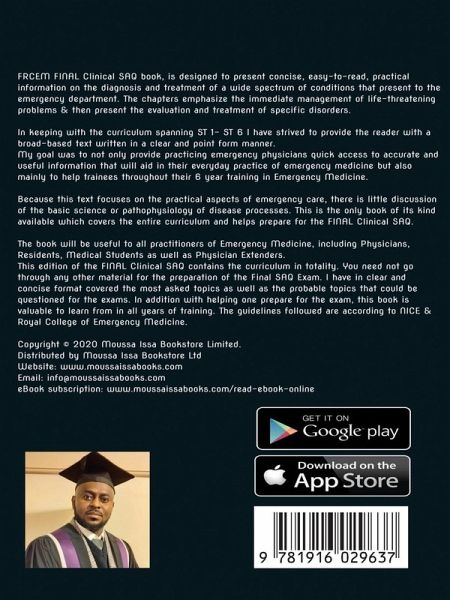 FRCEM FINAL Clinical SAQ book, is designed to present concise, easy-to-read, practical information on the diagnosis and treatment of a wide spectrum of conditions that present to the emergency department. The chapters emphasize the immediate management of life-threatening problems & then present the evaluation and treatment of specific disorders.

In keeping with the curriculum spanning ST 1- ST 6 I have strived to provide the reader with a broad-based text written in a clear and point form manner.
My goal was to not only provide practicing emergency physicians quick access to accurate and useful information that will aid in their everyday practice of emergency medicine but also mainly to help trainees throughout their 6 year training in Emergency Medicine.

Because this text focuses on the practical aspects of emergency care, there is little discussion of the basic science or pathophysiology of disease processes. This is the only book of its kind available which covers the entire curriculum and helps prepare for the FINAL Clinical SAQ.

The book will be useful to all practitioners of Emergency Medicine, including Physicians, Residents, Medical Students as well as Physician Extenders.
This edition of the FINAL Clinical SAQ contains the curriculum in totality. You need not go through any other material for the preparation of the Final SAQ Exam. I have in clear and concise format covered the most asked topics as well as the probable topics that could be questioned for the exams. In addition with helping one prepare for the exam, this book is valuable to learn from in all years of training. The guidelines followed are according to NICE & Royal College of Emergency Medicine.

Copyright © 2020 Moussa Issa Bookstore Limited.
Distributed by Moussa Issa Bookstore Ltd
Website: www.moussaissabooks.com
Email: info@moussaissabooks.com
eBook subscription: www.moussaissabooks.com/read-ebook-online

GET IT ON
Google play

Download on the
App Store

9 781916 029637